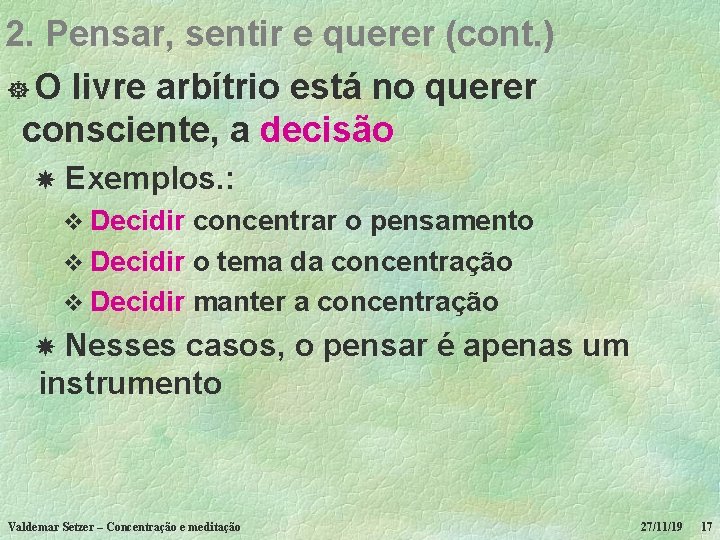 2. Pensar, sentir e querer (cont.)

O livre arbítrio está no querer consciente, a decisão

Exemplos.:

Decidir concentrar o pensamento

Decidir o tema da concentração

Decidir manter a concentração

Nesses casos, o pensar é apenas um instrumento

Valdemar Setzer – Concentração e meditação

27/11/19

17